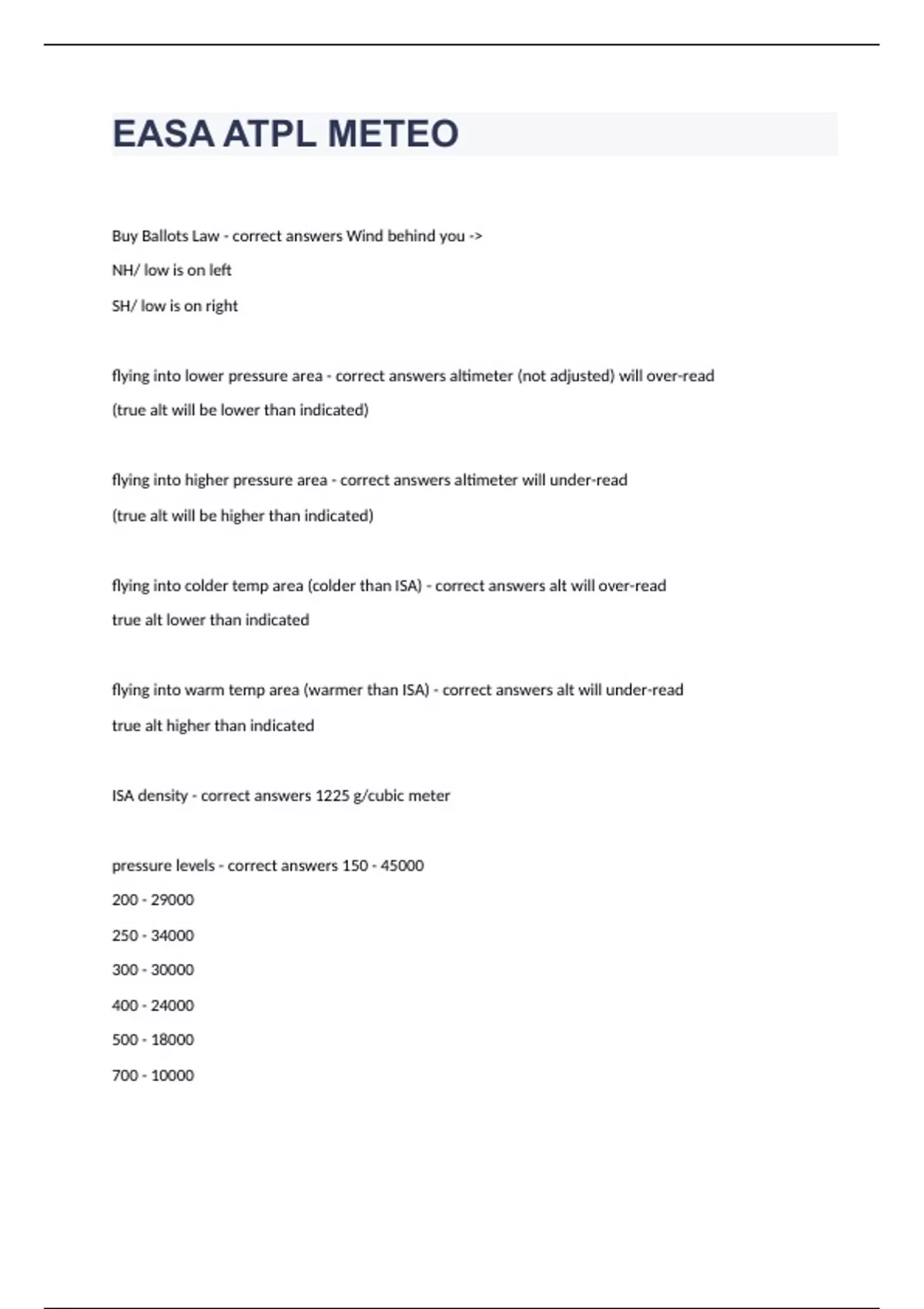 EASA ATPL METEO

Buy Ballots Law - correct answers Wind behind you ->

NH/ low is on left

SH/ low is on right

flying into lower pressure area - correct answers altimeter (not adjusted) will over-read

(true alt will be lower than indicated)

flying into higher pressure area - correct answers altimeter will under-read

(true alt will be higher than indicated)

flying into colder temp area (colder than ISA) - correct answers alt will over-read

true alt lower than indicated

flying into warm temp area (warmer than ISA) - correct answers alt will under-read

true alt higher than indicated

ISA density - correct answers 1225 g/cubic meter

pressure levels - correct answers 150 - 45000

200 - 29000

250 - 34000

300 - 30000

400 - 24000

500 - 18000

700 - 10000